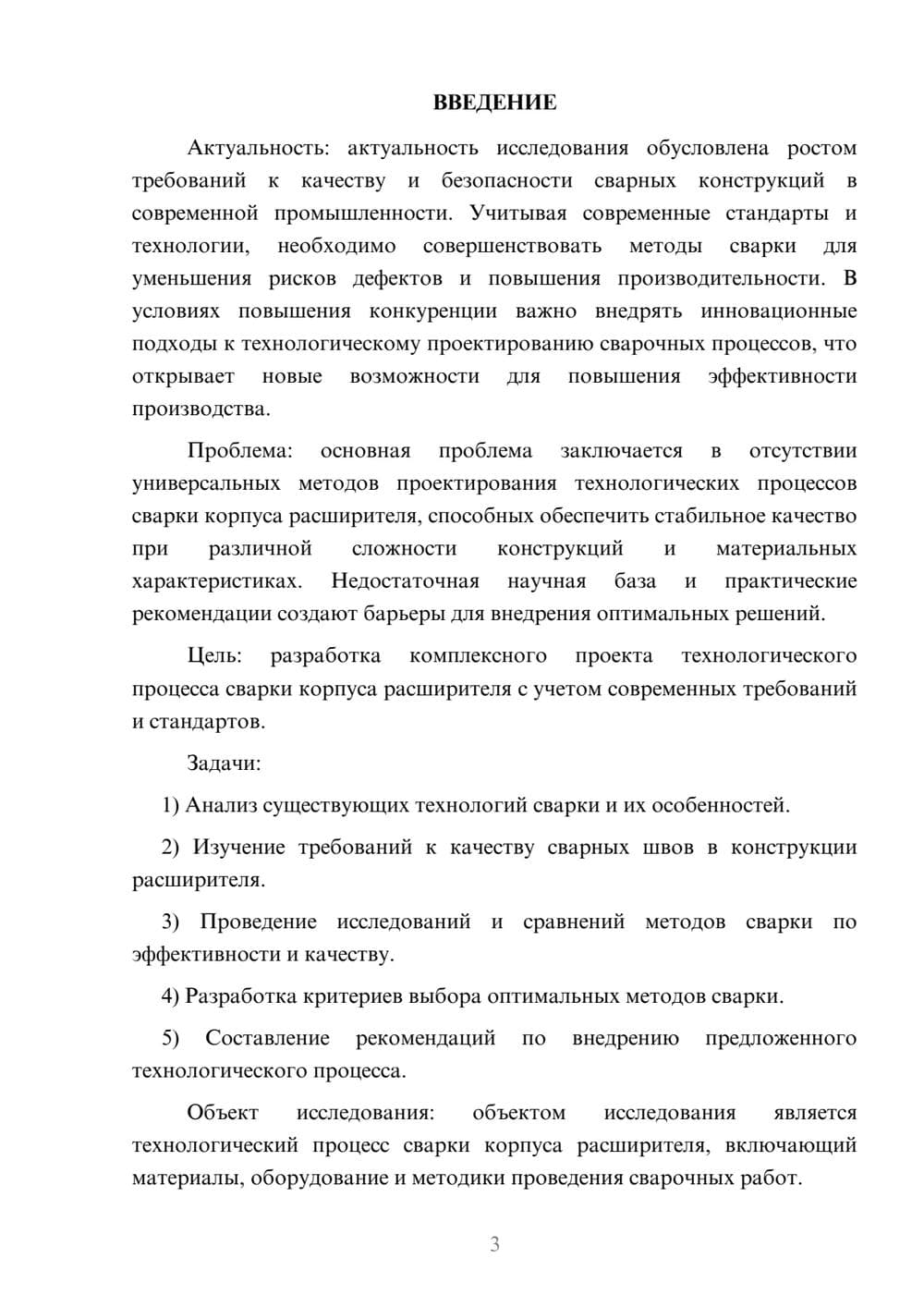 ВВЕДЕНИЕ

Актуальность: актуальность исследования обусловлена ростом требований к качеству и безопасности сварных конструкций в современной промышленности. Учитывая современные стандарты и технологии, необходимо совершенствовать методы сварки для уменьшения рисков дефектов и повышения производительности. В условиях повышения конкуренции важно внедрять инновационные подходы к технологическому проектированию сварочных процессов, что открывает новые возможности для повышения эффективности производства.

Проблема: основная проблема заключается в отсутствии универсальных методов проектирования технологических процессов сварки корпуса расширителя, способных обеспечить стабильное качество при различной сложности конструкций и материальных характеристиках. Недостаточная научная база и практические рекомендации создают барьеры для внедрения оптимальных решений.

Цель: разработка комплексного проекта технологического процесса сварки корпуса расширителя с учетом современных требований и стандартов.

Задачи:

1) Анализ существующих технологий сварки и их особенностей.

2) Изучение требований к качеству сварных швов в конструкции расширителя.

3) Проведение исследований и сравнений методов сварки по эффективности и качеству.

4) Разработка критериев выбора оптимальных методов сварки.

5) Составление рекомендаций по внедрению предложенного технологического процесса.

Объект исследования: объектом исследования является технологический процесс сварки корпуса расширителя, включающий материалы, оборудование и методики проведения сварочных работ.

3